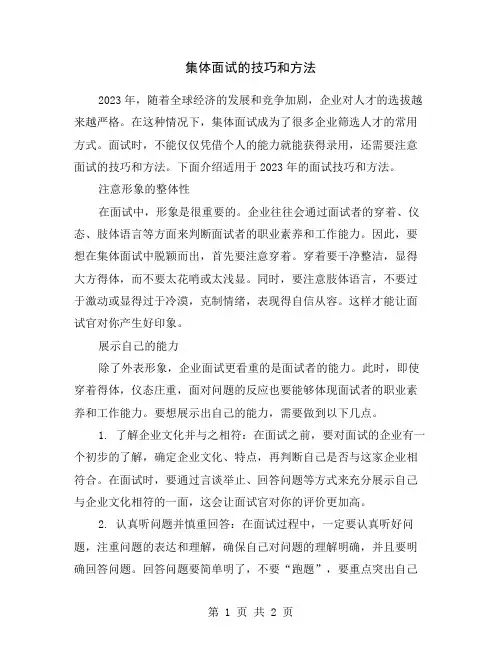 集体面试的技巧和方法

2023年，随着全球经济的发展和竞争加剧，企业对人才的选拔越来越严格。在这种情况下，集体面试成为了很多企业筛选人才的常用方式。面试时，不能仅仅凭借个人的能力就能获得录用，还需要注意面试的技巧和方法。下面介绍适用于2023年的面试技巧和方法。

注意形象的整体性

在面试中，形象是很重要的。企业往往会通过面试者的穿着、仪态、肢体语言等方面来判断面试者的职业素养和工作能力。因此，要想在集体面试中脱颖而出，首先要注意穿着。穿着要干净整洁，显得大方得体，而不要太花哨或太浅显。同时，要注意肢体语言，不要过于激动或显得过于冷漠，克制情绪，表现得自信从容。这样才能让面试官对你产生好印象。

展示自己的能力

除了外表形象，企业面试更看重的是面试者的能力。此时，即使穿着得体，仪态庄重，面对问题的反应也要能够体现面试者的职业素养和工作能力。要想展示出自己的能力，需要做到以下几点。

1. 了解企业文化并与之相符：在面试之前，要对面试的企业有一个初步的了解，确定企业文化、特点，再判断自己是否与这家企业相符合。在面试时，要通过言谈举止、回答问题等方式来充分展示自己与企业文化相符的一面，这会让面试官对你的评价更加高。

2. 认真听问题并慎重回答：在面试过程中，一定要认真听好问题，注重问题的表达和理解，确保自己对问题的理解明确，并且要明确回答问题。回答问题要简单明了，不要“跑题”，要重点突出自己

第 1 页 共 2 页